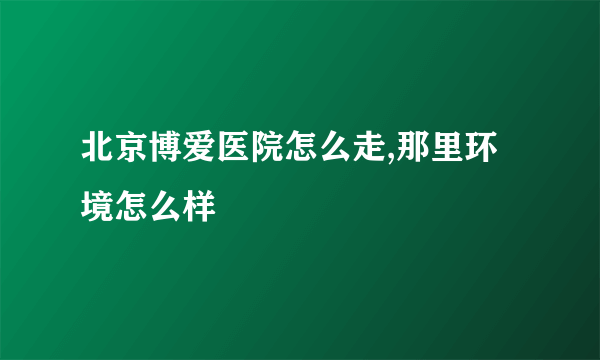 北京博爱医院怎么走,那里环境怎么样